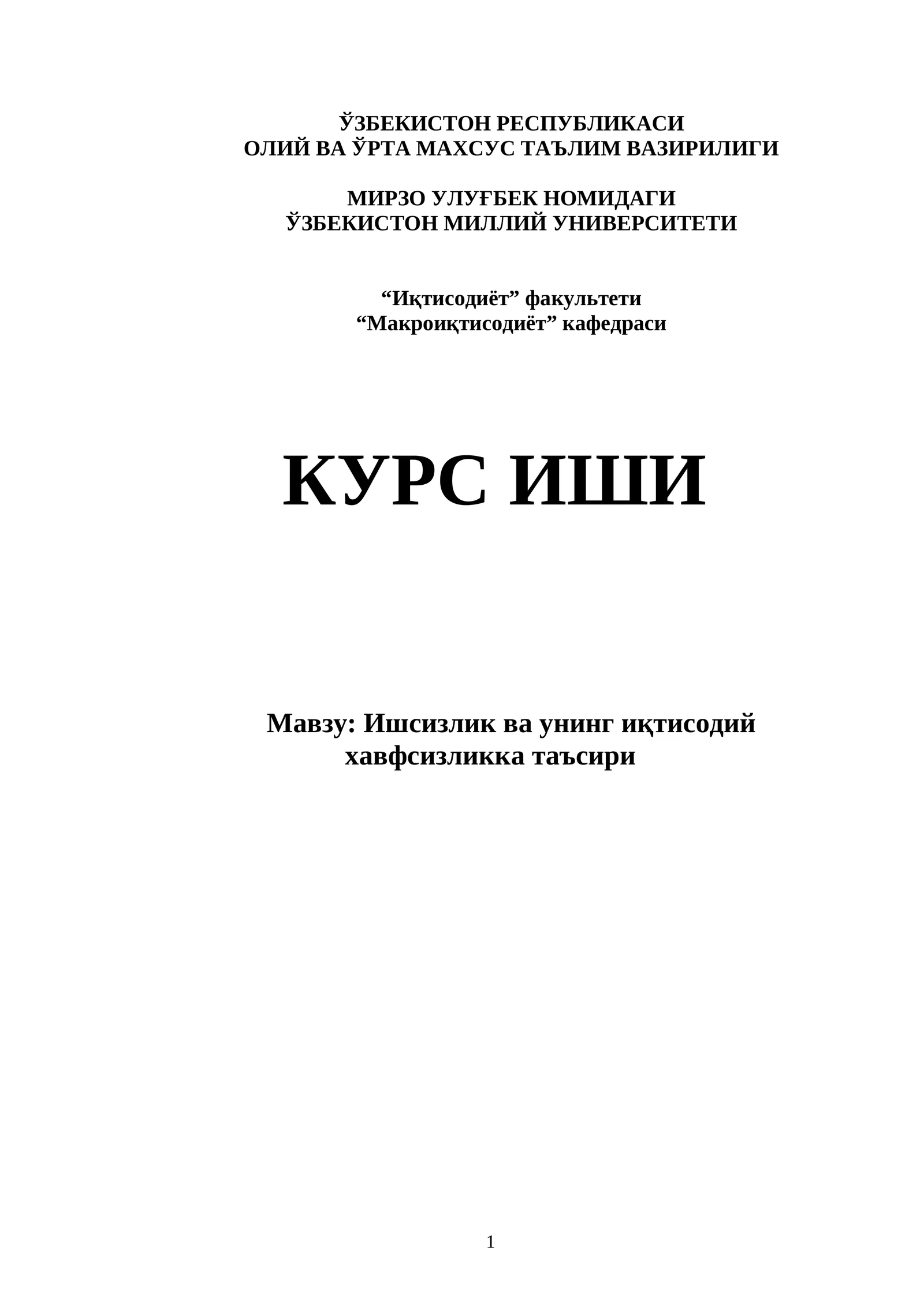 ЎЗБЕКИСТОН РЕСПУБЛИКАСИ
ОЛИЙ ВА ЎРТА МАХСУС ТАЪЛИМ ВАЗИРИЛИГИ

МИРЗО УЛУҒБЕК НОМИДАГИ
ЎЗБЕКИСТОН МИЛЛИЙ УНИВЕРСИТЕТИ

"Иқтисодиёт" факультети
"Макроиқтисодиёт" кафедраси

КУРС ИШИ

Мавзу: Ишсизлик ва унинг иқтисодий хавфсизликка таъсири

1